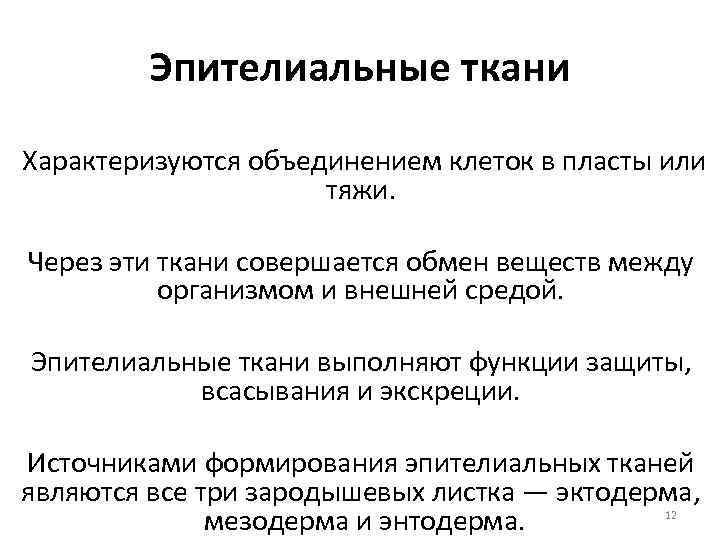 Эпителиальные ткани

Характеризуются объединением клеток в пласты или тяжи.

Через эти ткани совершается обмен веществ между организмом и внешней средой.

Эпителиальные ткани выполняют функции защиты, всасывания и экскреции.

Источниками формирования эпителиальных тканей являются все три зародышевых листка — эктодерма, мезодерма и энтодерма.

12